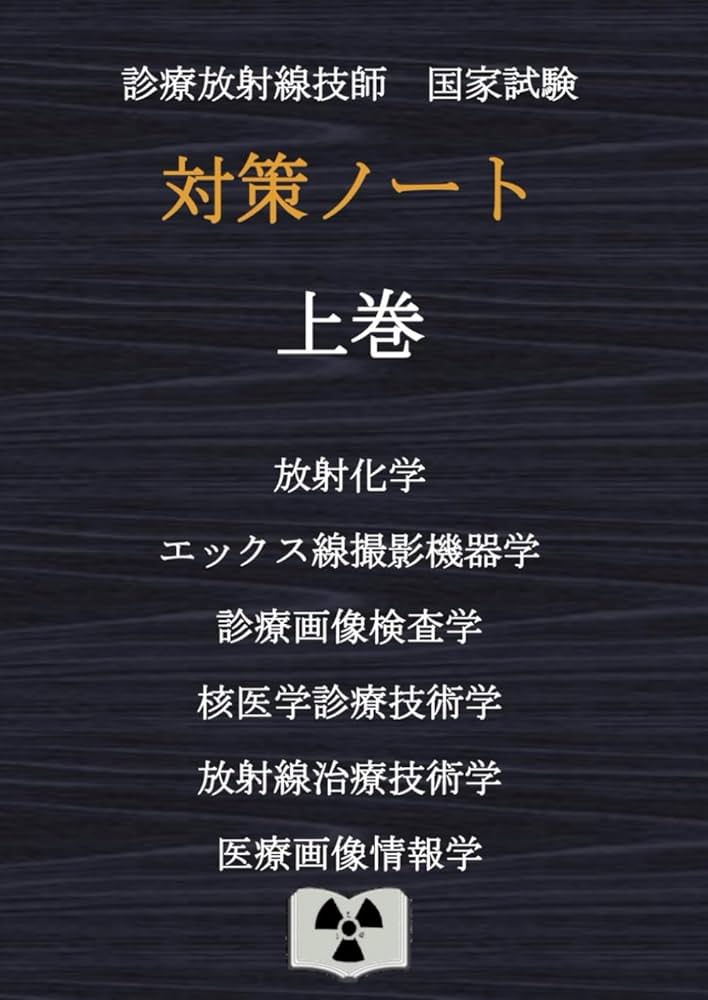 診療放射線技師　国家試験

対策ノート

上巻

放射化学

エックス線撮影機器学

診療画像検査学

核医学診療技術学

放射線治療技術学

医療画像情報学